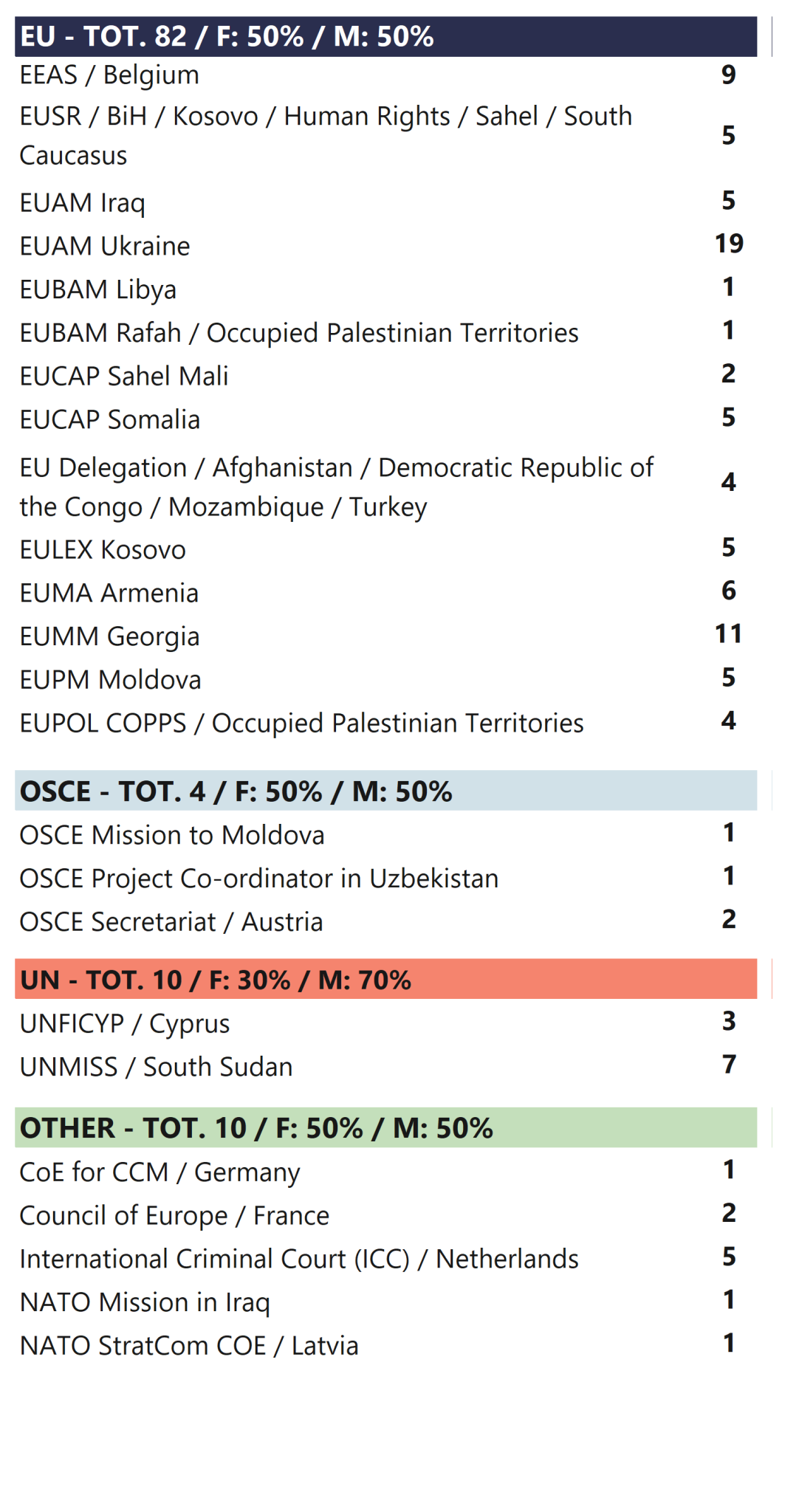 | EU - TOT. 82 / F: 50% / M: 50% | |
|---|---|
| EEAS / Belgium | 9 |
| EUSR / BiH / Kosovo / Human Rights / Sahel / South Caucasus | 5 |
| EUAM Iraq | 5 |
| EUAM Ukraine | 19 |
| EUBAM Libya | 1 |
| EUBAM Rafah / Occupied Palestinian Territories | 1 |
| EUCAP Sahel Mali | 2 |
| EUCAP Somalia | 5 |
| EU Delegation / Afghanistan / Democratic Republic of the Congo / Mozambique / Turkey | 4 |
| EULEX Kosovo | 5 |
| EUMA Armenia | 6 |
| EUMM Georgia | 11 |
| EUPM Moldova | 5 |
| EUPOL COPPS / Occupied Palestinian Territories | 4 |

| OSCE - TOT. 4 / F: 50% / M: 50% | |
|---|---|
| OSCE Mission to Moldova | 1 |
| OSCE Project Co-ordinator in Uzbekistan | 1 |
| OSCE Secretariat / Austria | 2 |

| UN - TOT. 10 / F: 30% / M: 70% | |
|---|---|
| UNFICYP / Cyprus | 3 |
| UNMISS / South Sudan | 7 |

| OTHER - TOT. 10 / F: 50% / M: 50% | |
|---|---|
| CoE for CCM / Germany | 1 |
| Council of Europe / France | 2 |
| International Criminal Court (ICC) / Netherlands | 5 |
| NATO Mission in Iraq | 1 |
| NATO StratCom COE / Latvia | 1 |